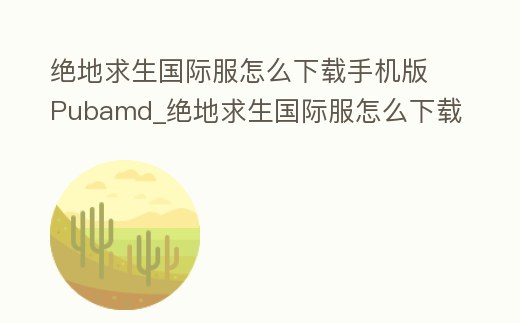 绝地求生国际服怎么下载手机版Pubamd_绝地求生国际服怎么下载